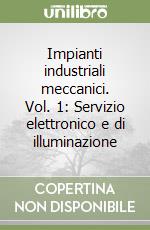 unilibro

Impianti industriali meccanici. Vol. 1: Servizio elettronico e di illuminazione

COPERTINA NON DISPONIBILE